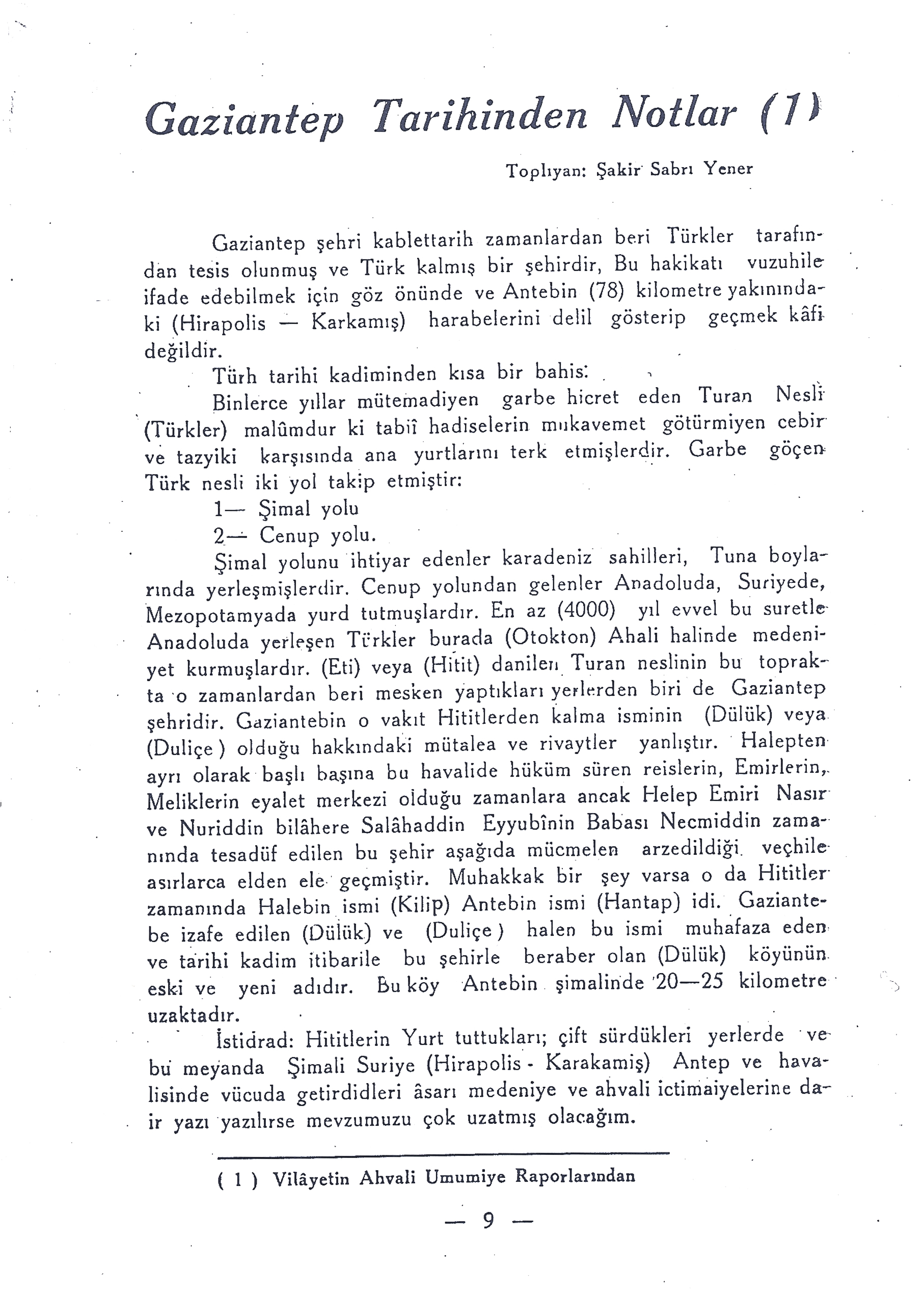 Gaziantep Tarihinden Notlar (1)

Toplıyan: Şakir Sabrı Yener

Gaziantep şehri kablettarih zamanlardan beri Türkler tarafından tesis olunmuş ve Türk kalmış bir şehirdir, Bu hakikatı vuzuhile ifade edebilmek için göz önünde ve Antebin (78) kilometre yakınındaki (Hirapolis — Karkamış) harabelerini delil gösterip geçmek kâfi değildir.

Türh tarihi kadiminden kısa bir bahis:

Binlerce yıllar mütemadiyen garbe hicret eden Turan Nesli (Türkler) malûmdur ki tabiî hadiselerin mukavemet götürmiyen cebir ve tazyiki karşısında ana yurtlarını terk etmişlerdir. Garbe göçen Türk nesli iki yol takip etmiştir:

1— Şimal yolu

2— Cenup yolu.

Şimal yolunu ihtiyar edenler karadeniz sahilleri, Tuna boylarında yerleşmişlerdir. Cenup yolundan gelenler Anadoluda, Suriyede, Mezopotamyada yurd tutmuşlardır. En az (4000) yıl evvel bu suretle Anadoluda yerleşen Türkler burada (Otokton) Ahali halinde medeniyet kurmuşlardır. (Eti) veya (Hitit) danilen Turan neslinin bu toprakta o zamanlardan beri mesken yaptıkları yerlerden biri de Gaziantep şehridir. Gaziantebin o vakıt Hititlerden kalma isminin (Dülük) veya (Duliçe) olduğu hakkındaki mütalea ve rivaytler yanlıştır. Halepten ayrı olarak başlı başına bu havalide hüküm süren reislerin, Emirlerin, Meliklerin eyalet merkezi olduğu zamanlara ancak Helep Emiri Nasır ve Nuriddin bilâhere Salâhaddin Eyyubînin Babası Necmiddin zamanında tesadüf edilen bu şehir aşağıda mücmelen arzedildiği veçhile asırlarca elden ele geçmiştir. Muhakkak bir şey varsa o da Hititler zamanında Halebin ismi (Kilip) Antebin ismi (Hantap) idi. Gaziantebe izafe edilen (Dülük) ve (Duliçe) halen bu ismi muhafaza eden ve tarihi kadim itibarile bu şehirle beraber olan (Dülük) köyünün eski ve yeni adıdır. Bu köy Antebin şimalinde 20—25 kilometre uzaktadır.

İstidrad: Hititlerin Yurt tuttukları; çift sürdükleri yerlerde ve bu meyanda Şimali Suriye (Hirapolis - Karakamiş) Antep ve havalisinde vücuda getirdidleri âsarı medeniye ve ahvali ictimaiyelerine dair yazı yazılırse mevzumuzu çok uzatmış olacağım.

( 1 ) Vilâyetin Ahvali Umumiye Raporlarından

— 9 —